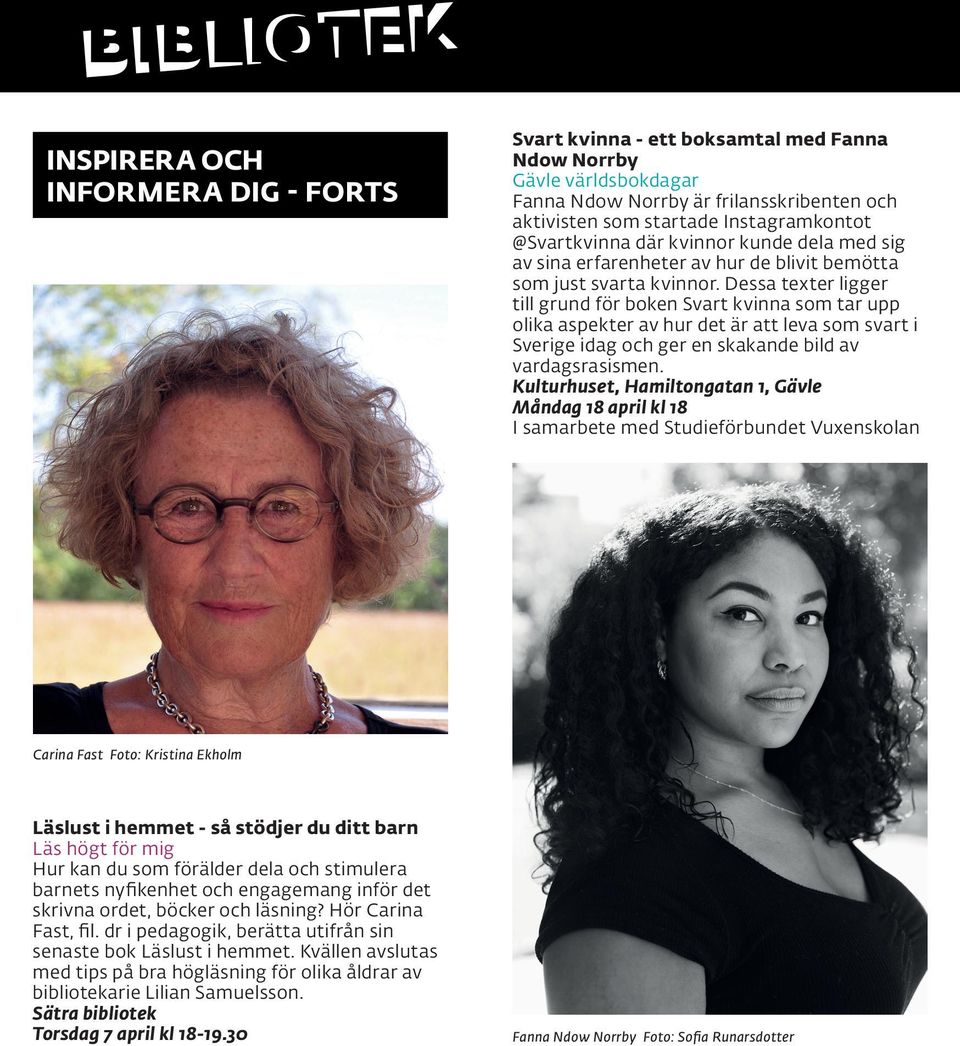 BIBLIOTEK

INSPIRERA OCH INFORMERA DIG - FORTS

Carina Fast Foto: Kristina Ekholm

Läslust i hemmet - så stödjer du ditt barn
Läs högt för mig
Hur kan du som förälder dela och stimulera barnets nyfikenhet och engagemang inför det skrivna ordet, böcker och läsning? Hör Carina Fast, fil. dr i pedagogik, berätta utifrån sin senaste bok Läslust i hemmet. Kvällen avslutas med tips på bra högläsning för olika åldrar av bibliotekarie Lilian Samuelsson.
Sätra bibliotek
Torsdag 7 april kl 18-19.30

Svart kvinna - ett boksamtal med Fanna Ndow Norrby
Gävle världsbokdagar
Fanna Ndow Norrby är frilansskribenten och aktivisten som startade Instagramkontot @Svartkvinna där kvinnor kunde dela med sig av sina erfarenheter av hur de blivit bemötta som just svarta kvinnor. Dessa texter ligger till grund för boken Svart kvinna som tar upp olika aspekter av hur det är att leva som svart i Sverige idag och ger en skakande bild av vardagsrasismen.
Kulturhuset, Hamiltongatan 1, Gävle
Måndag 18 april kl 18
I samarbete med Studieförbundet Vuxenskolan

Fanna Ndow Norrby Foto: Sofia Runarsdotter